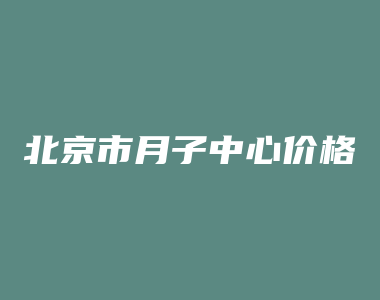 北京市月子中心价格